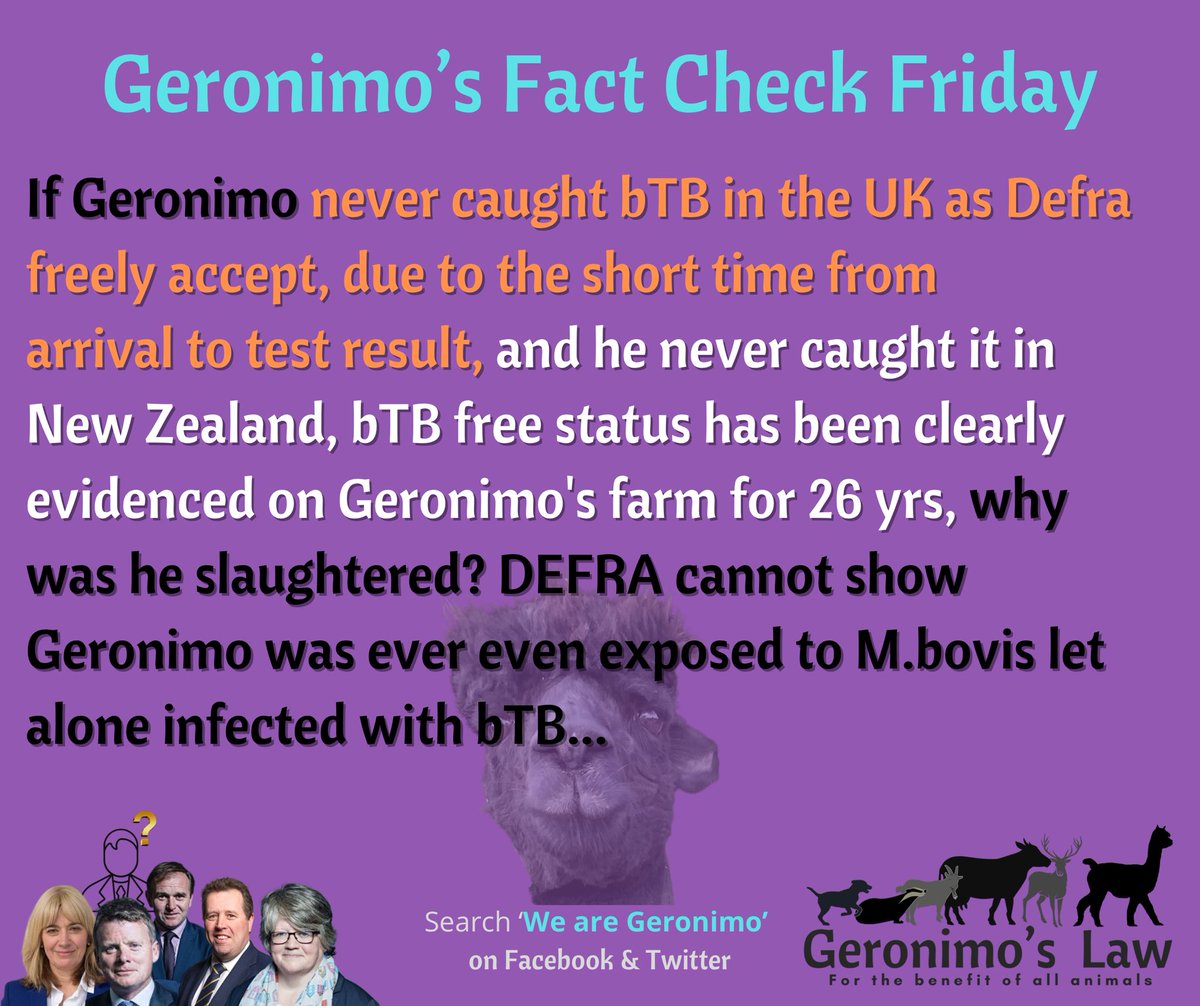 Geronimo's Fact Check Friday

If Geronimo never caught bTB in the UK as Defra freely accept, due to the short time from arrival to test result, and he never caught it in New Zealand, bTB free status has been clearly evidenced on Geronimo's farm for 26 yrs, why was he slaughtered? DEFRA cannot show Geronimo was ever even exposed to M.bovis let alone infected with bTB...

?

Search 'We are Geronimo' on Facebook & Twitter

Geronimo's Law
For the benefit of all animals